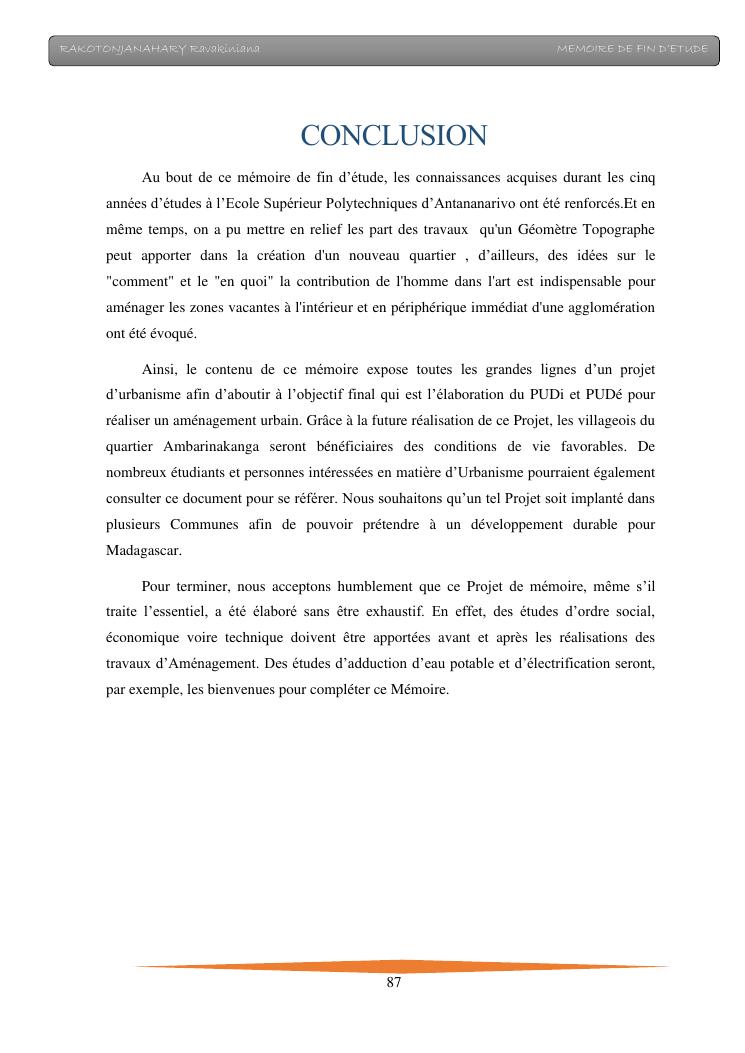 RAKOTONJANAHARY Ravakiniana

MEMOIRE DE FIN D'ETUDE

CONCLUSION

Au bout de ce mémoire de fin d'étude, les connaissances acquises durant les cinq années d'études à l'Ecole Supérieur Polytechniques d'Antananarivo ont été renforcés.Et en même temps, on a pu mettre en relief les part des travaux qu'un Géomètre Topographe peut apporter dans la création d'un nouveau quartier , d'ailleurs, des idées sur le "comment" et le "en quoi" la contribution de l'homme dans l'art est indispensable pour aménager les zones vacantes à l'intérieur et en périphérique immédiat d'une agglomération ont été évoqué.

Ainsi, le contenu de ce mémoire expose toutes les grandes lignes d'un projet d'urbanisme afin d'aboutir à l'objectif final qui est l'élaboration du PUDi et PUDé pour réaliser un aménagement urbain. Grâce à la future réalisation de ce Projet, les villageois du quartier Ambarinakanga seront bénéficiaires des conditions de vie favorables. De nombreux étudiants et personnes intéressées en matière d'Urbanisme pourraient également consulter ce document pour se référer. Nous souhaitons qu'un tel Projet soit implanté dans plusieurs Communes afin de pouvoir prétendre à un développement durable pour Madagascar.

Pour terminer, nous acceptons humblement que ce Projet de mémoire, même s'il traite l'essentiel, a été élaboré sans être exhaustif. En effet, des études d'ordre social, économique voire technique doivent être apportées avant et après les réalisations des travaux d'Aménagement. Des études d'adduction d'eau potable et d'électrification seront, par exemple, les bienvenues pour compléter ce Mémoire.

87